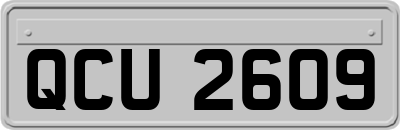 QCU 2609